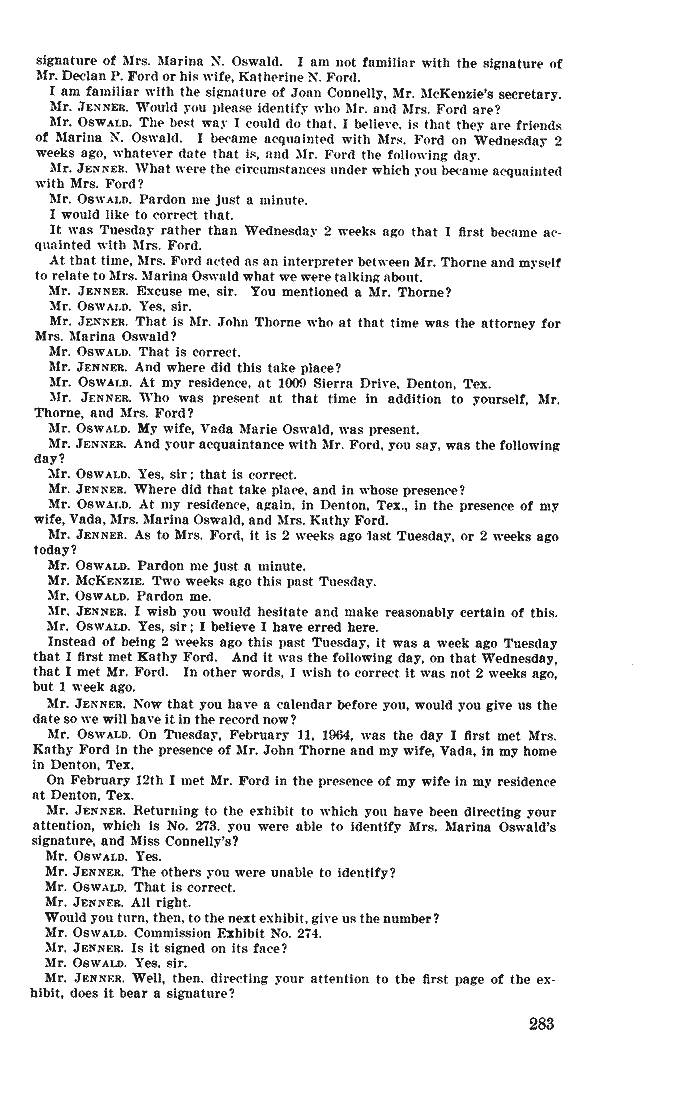 signature of Mrs. Marina N. Oswald. I am not familiar with the signature of Mr. Declan P. Ford or his wife, Katherine N. Ford.

I am familiar with the signature of Joan Connelly, Mr. McKenzie's secretary.

Mr. JENNER. Would you please identify who Mr. and Mrs. Ford are?

Mr. OSWALD. The best way I could do that, I believe, is that they are friends of Marina N. Oswald. I became acquainted with Mrs. Ford on Wednesday 2 weeks ago, whatever date that is, and Mr. Ford the following day.

Mr. JENNER. What were the circumstances under which you became acquainted with Mrs. Ford?

Mr. OSWALD. Pardon me just a minute.

I would like to correct that.

It was Tuesday rather than Wednesday 2 weeks ago that I first became acquainted with Mrs. Ford.

At that time, Mrs. Ford acted as an interpreter between Mr. Thorne and myself to relate to Mrs. Marina Oswald what we were talking about.

Mr. JENNER. Excuse me, sir. You mentioned a Mr. Thorne?

Mr. OSWALD. Yes, sir.

Mr. JENNER. That is Mr. John Thorne who at that time was the attorney for Mrs. Marina Oswald?

Mr. OSWALD. That is correct.

Mr. JENNER. And where did this take place?

Mr. OSWALD. At my residence, at 1009 Sierra Drive, Denton, Tex.

Mr. JENNER. Who was present at that time in addition to yourself, Mr. Thorne, and Mrs. Ford?

Mr. OSWALD. My wife, Vada Marie Oswald, was present.

Mr. JENNER. And your acquaintance with Mr. Ford, you say, was the following day?

Mr. OSWALD. Yes, sir; that is correct.

Mr. JENNER. Where did that take place, and in whose presence?

Mr. OSWALD. At my residence, again, in Denton, Tex., in the presence of my wife, Vada, Mrs. Marina Oswald, and Mrs. Kathy Ford.

Mr. JENNER. As to Mrs. Ford, it is 2 weeks ago last Tuesday, or 2 weeks ago today?

Mr. OSWALD. Pardon me just a minute.

Mr. MCKENZIE. Two weeks ago this past Tuesday.

Mr. OSWALD. Pardon me.

Mr. JENNER. I wish you would hesitate and make reasonably certain of this.

Mr. OSWALD. Yes, sir; I believe I have erred here.

Instead of being 2 weeks ago this past Tuesday, it was a week ago Tuesday that I first met Kathy Ford. And it was the following day, on that Wednesday, that I met Mr. Ford. In other words, I wish to correct it was not 2 weeks ago, but 1 week ago.

Mr. JENNER. Now that you have a calendar before you, would you give us the date so we will have it in the record now?

Mr. OSWALD. On Tuesday, February 11, 1964, was the day I first met Mrs. Kathy Ford in the presence of Mr. John Thorne and my wife, Vada, in my home in Denton, Tex.

On February 12th I met Mr. Ford in the presence of my wife in my residence at Denton, Tex.

Mr. JENNER. Returning to the exhibit to which you have been directing your attention, which is No. 273. you were able to identify Mrs. Marina Oswald's signature, and Miss Connelly's?

Mr. OSWALD. Yes.

Mr. JENNER. The others you were unable to identify?

Mr. OSWALD. That is correct.

Mr. JENNER. All right.

Would you turn, then, to the next exhibit, give us the number?

Mr. OSWALD. Commission Exhibit No. 274.

Mr. JENNER. Is it signed on its face?

Mr. OSWALD. Yes, sir.

Mr. JENNER. Well, then, directing your attention to the first page of the exhibit, does it bear a signature?

283